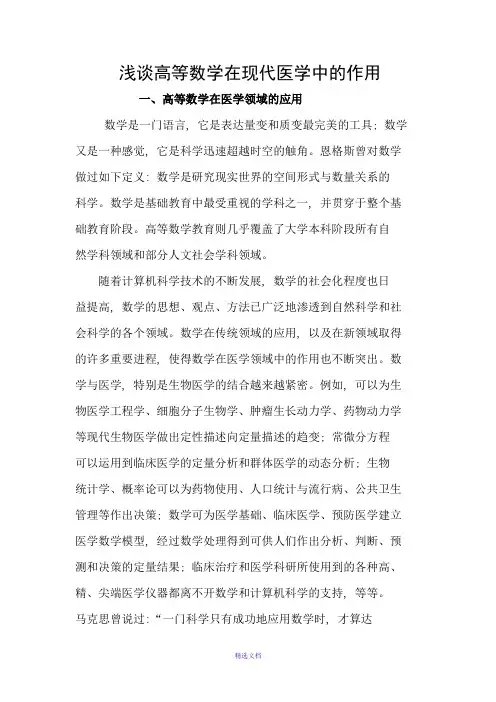 浅谈高等数学在现代医学中的作用

一、高等数学在医学领域的应用

数学是一门语言，它是表达量变和质变最完美的工具；数学又是一种感觉，它是科学迅速超越时空的触角。恩格斯曾对数学做过如下定义：数学是研究现实世界的空间形式与数量关系的科学。数学是基础教育中最受重视的学科之一，并贯穿于整个基础教育阶段。高等数学教育则几乎覆盖了大学本科阶段所有自然学科领域和部分人文社会学科领域。

随着计算机科学技术的不断发展，数学的社会化程度也日益提高，数学的思想、观点、方法已广泛地渗透到自然科学和社会科学的各个领域。数学在传统领域的应用，以及在新领域取得的许多重要进程，使得数学在医学领域中的作用也不断突出。数学与医学，特别是生物医学的结合越来越紧密。例如，可以为生物医学工程学、细胞分子生物学、肿瘤生长动力学、药物动力学等现代生物医学做出定性描述向定量描述的趋变；常微分方程可以运用到临床医学的定量分析和群体医学的动态分析；生物统计学、概率论可以为药物使用、人口统计与流行病、公共卫生管理等作出决策；数学可为医学基础、临床医学、预防医学建立医学数学模型，经过数学处理得到可供人们作出分析、判断、预测和决策的定量结果；临床治疗和医学科研所使用到的各种高、精、尖端医学仪器都离不开数学和计算机科学的支持，等等。马克思曾说过：“一门科学只有成功地应用数学时，才算达

精选文档